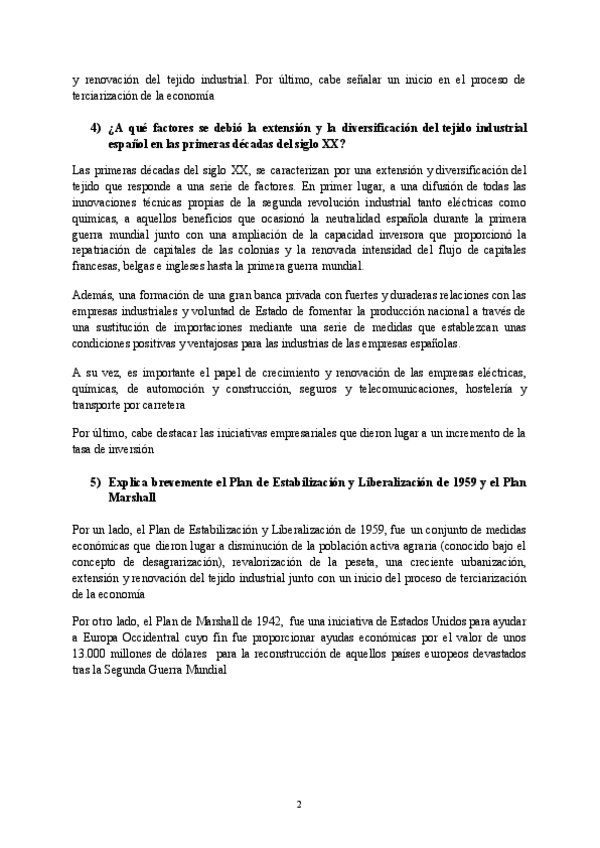 y renovación del tejido industrial. Por último, cabe señalar un inicio en el proceso de terciarización de la economía

4) ¿A qué factores se debió la extensión y la diversificación del tejido industrial español en las primeras décadas del siglo XX?

Las primeras décadas del siglo XX, se caracterizan por una extensión y diversificación del tejido que responde a una serie de factores. En primer lugar, a una difusión de todas las innovaciones técnicas propias de la segunda revolución industrial tanto eléctricas como químicas, a aquellos beneficios que ocasionó la neutralidad española durante la primera guerra mundial junto con una ampliación de la capacidad inversora que proporcionó la repatriación de capitales de las colonias y la renovada intensidad del flujo de capitales francesas, belgas e ingleses hasta la primera guerra mundial.

Además, una formación de una gran banca privada con fuertes y duraderas relaciones con las empresas industriales y voluntad de Estado de fomentar la producción nacional a través de una sustitución de importaciones mediante una serie de medidas que establezcan unas condiciones positivas y ventajosas para las industrias de las empresas españolas.

A su vez, es importante el papel de crecimiento y renovación de las empresas eléctricas, químicas, de automoción y construcción, seguros y telecomunicaciones, hostelería y transporte por carretera

Por último, cabe destacar las iniciativas empresariales que dieron lugar a un incremento de la tasa de inversión

5) Explica brevemente el Plan de Estabilización y Liberalización de 1959 y el Plan Marshall

Por un lado, el Plan de Estabilización y Liberalización de 1959, fue un conjunto de medidas económicas que dieron lugar a disminución de la población activa agraria (conocido bajo el concepto de desagrarización), revalorización de la peseta, una creciente urbanización, extensión y renovación del tejido industrial junto con un inicio del proceso de terciarización de la economía

Por otro lado, el Plan de Marshall de 1942, fue una iniciativa de Estados Unidos para ayudar a Europa Occidentral cuyo fin fue proporcionar ayudas económicas por el valor de unos 13.000 millones de dólares para la reconstrucción de aquellos países europeos devastados tras la Segunda Guerra Mundial

2